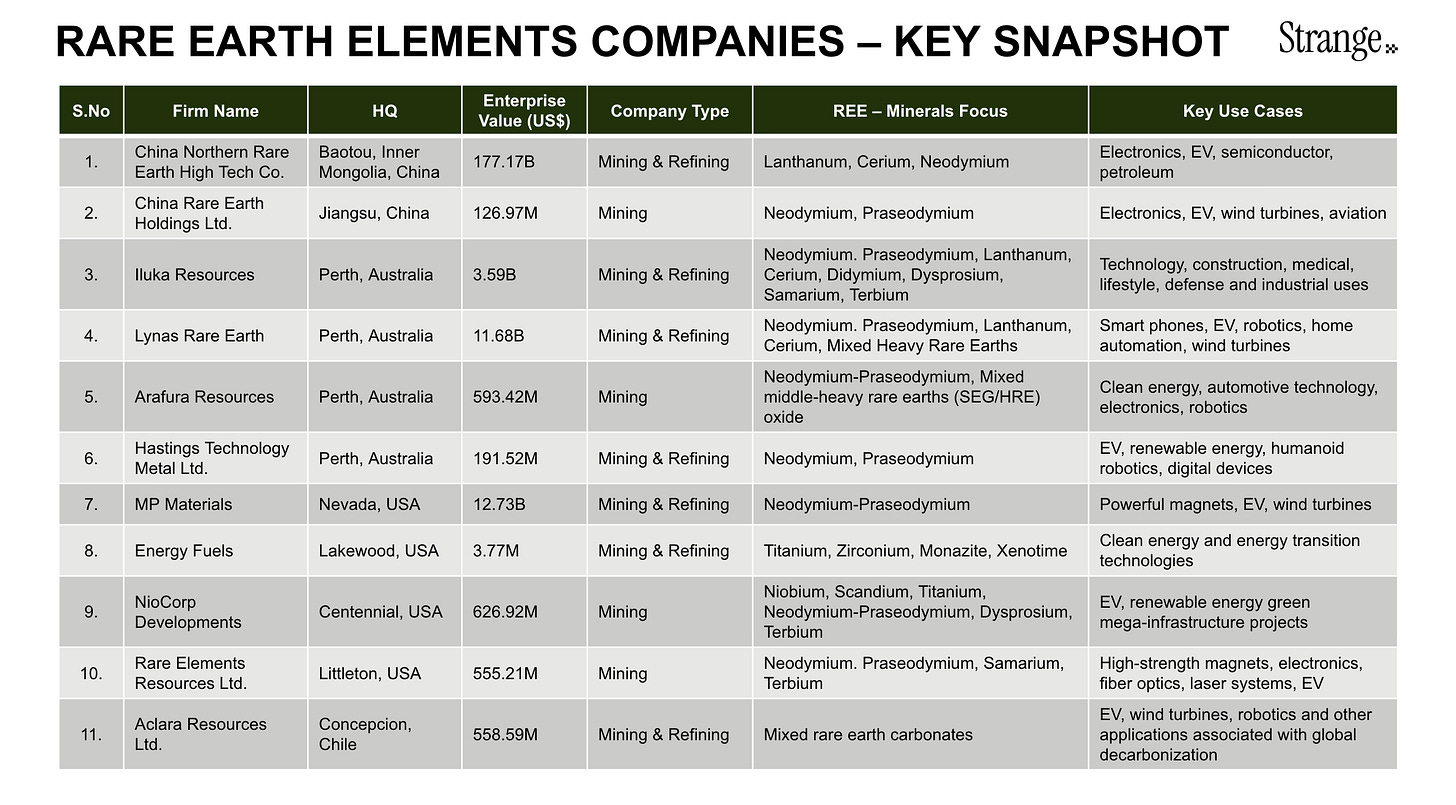 RARE EARTH ELEMENTS COMPANIES – KEY SNAPSHOT

Strange

| S.No | Firm Name | HQ | Enterprise Value (US$) | Company Type | REE – Minerals Focus | Key Use Cases |
|---|---|---|---|---|---|---|
| 1. | China Northern Rare Earth High Tech Co. | Baotou, Inner Mongolia, China | 177.17B | Mining & Refining | Lanthanum, Cerium, Neodymium | Electronics, EV, semiconductor, petroleum |
| 2. | China Rare Earth Holdings Ltd. | Jiangsu, China | 126.97M | Mining | Neodymium, Praseodymium | Electronics, EV, wind turbines, aviation |
| 3. | Iluka Resources | Perth, Australia | 3.59B | Mining & Refining | Neodymium. Praseodymium, Lanthanum, Cerium, Didymium, Dysprosium, Samarium, Terbium | Technology, construction, medical, lifestyle, defense and industrial uses |
| 4. | Lynas Rare Earth | Perth, Australia | 11.68B | Mining & Refining | Neodymium. Praseodymium, Lanthanum, Cerium, Mixed Heavy Rare Earths | Smart phones, EV, robotics, home automation, wind turbines |
| 5. | Arafura Resources | Perth, Australia | 593.42M | Mining | Neodymium-Praseodymium, Mixed middle-heavy rare earths (SEG/HRE) oxide | Clean energy, automotive technology, electronics, robotics |
| 6. | Hastings Technology Metal Ltd. | Perth, Australia | 191.52M | Mining & Refining | Neodymium, Praseodymium | EV, renewable energy, humanoid robotics, digital devices |
| 7. | MP Materials | Nevada, USA | 12.73B | Mining & Refining | Neodymium-Praseodymium | Powerful magnets, EV, wind turbines |
| 8. | Energy Fuels | Lakewood, USA | 3.77M | Mining & Refining | Titanium, Zirconium, Monazite, Xenotime | Clean energy and energy transition technologies |
| 9. | NioCorp Developments | Centennial, USA | 626.92M | Mining | Niobium, Scandium, Titanium, Neodymium-Praseodymium, Dysprosium, Terbium | EV, renewable energy green mega-infrastructure projects |
| 10. | Rare Elements Resources Ltd. | Littleton, USA | 555.21M | Mining | Neodymium. Praseodymium, Samarium, Terbium | High-strength magnets, electronics, fiber optics, laser systems, EV |
| 11. | Aclara Resources Ltd. | Concepcion, Chile | 558.59M | Mining & Refining | Mixed rare earth carbonates | EV, wind turbines, robotics and other applications associated with global decarbonization |